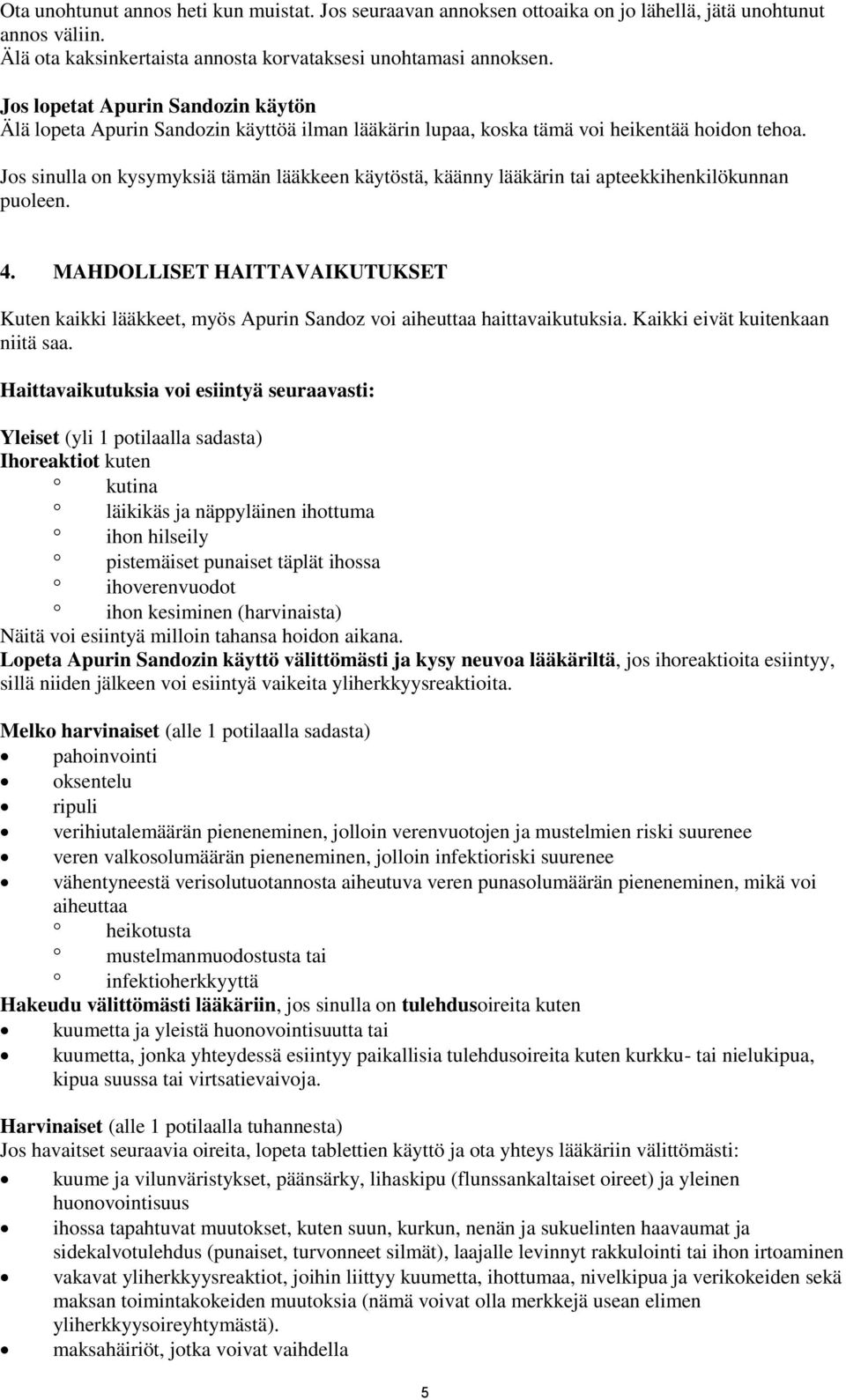 Ota unohtunut annos heti kun muistat. Jos seuraavan annoksen ottoaika on jo lähellä, jätä unohtunut annos väliin.
Älä ota kaksinkertaista annosta korvataksesi unohtamasi annoksen.

Jos lopetat Apurin Sandozin käytön
Älä lopeta Apurin Sandozin käyttöä ilman lääkärin lupaa, koska tämä voi heikentää hoidon tehoa.

Jos sinulla on kysymyksiä tämän lääkkeen käytöstä, käänny lääkärin tai apteekkihenkilökunnan puoleen.

4. MAHDOLLISET HAITTAVAIKUTUKSET

Kuten kaikki lääkkeet, myös Apurin Sandoz voi aiheuttaa haittavaikutuksia. Kaikki eivät kuitenkaan niitä saa.

Haittavaikutuksia voi esiintyä seuraavasti:

Yleiset (yli 1 potilaalla sadasta)
Ihoreaktiot kuten
° kutina
° läikikäs ja näppyläinen ihottuma
° ihon hilseily
° pistemäiset punaiset täplät ihossa
° ihoverenvuodot
° ihon kesiminen (harvinaista)
Näitä voi esiintyä milloin tahansa hoidon aikana.
Lopeta Apurin Sandozin käyttö välittömästi ja kysy neuvoa lääkäriltä, jos ihoreaktioita esiintyy, sillä niiden jälkeen voi esiintyä vaikeita yliherkkyysreaktioita.

Melko harvinaiset (alle 1 potilaalla sadasta)
• pahoinvointi
• oksentelu
• ripuli
• verihiutalemäärän pieneneminen, jolloin verenvuotojen ja mustelmien riski suurenee
• veren valkosolumäärän pieneneminen, jolloin infektioriski suurenee
• vähentyneestä verisolutuotannosta aiheutuva veren punasolumäärän pieneneminen, mikä voi aiheuttaa
° heikotusta
° mustelmanmuodostusta tai
° infektioherkkyyttä
Hakeudu välittömästi lääkäriin, jos sinulla on tulehdusoireita kuten
• kuumetta ja yleistä huonovointisuutta tai
• kuumetta, jonka yhteydessä esiintyy paikallisia tulehdusoireita kuten kurkku- tai nielukipua, kipua suussa tai virtsatievaivoja.

Harvinaiset (alle 1 potilaalla tuhannesta)
Jos havaitset seuraavia oireita, lopeta tablettien käyttö ja ota yhteys lääkäriin välittömästi:
• kuume ja vilunväristykset, päänsärky, lihaskipu (flunssankaltaiset oireet) ja yleinen huonovointisuus
• ihossa tapahtuvat muutokset, kuten suun, kurkun, nenän ja sukuelinten haavaumat ja sidekalvotulehdus (punaiset, turvonneet silmät), laajalle levinnyt rakkulointi tai ihon irtoaminen
• vakavat yliherkkyysreaktiot, joihin liittyy kuumetta, ihottumaa, nivelkipua ja verikokeiden sekä maksan toimintakokeiden muutoksia (nämä voivat olla merkkejä usean elimen yliherkkyysoireyhtymästä).
• maksahäiriöt, jotka voivat vaihdella

5